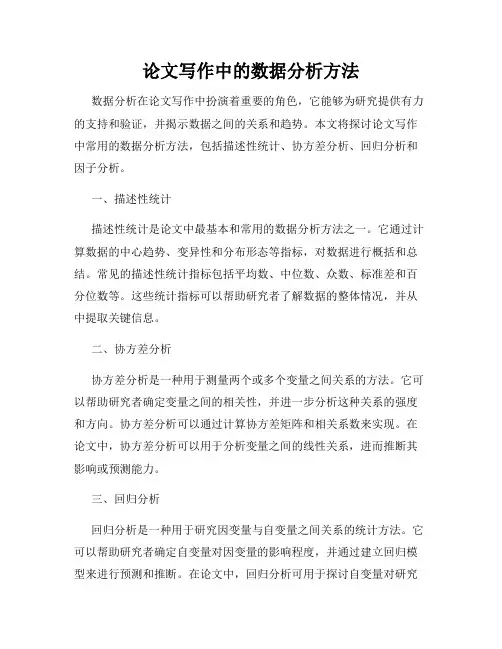 论文写作中的数据分析方法

数据分析在论文写作中扮演着重要的角色，它能够为研究提供有力的支持和验证，并揭示数据之间的关系和趋势。本文将探讨论文写作中常用的数据分析方法，包括描述性统计、协方差分析、回归分析和因子分析。

一、描述性统计

描述性统计是论文中最基本和常用的数据分析方法之一。它通过计算数据的中心趋势、变异性和分布形态等指标，对数据进行概括和总结。常见的描述性统计指标包括平均数、中位数、众数、标准差和百分位数等。这些统计指标可以帮助研究者了解数据的整体情况，并从中提取关键信息。

二、协方差分析

协方差分析是一种用于测量两个或多个变量之间关系的方法。它可以帮助研究者确定变量之间的相关性，并进一步分析这种关系的强度和方向。协方差分析可以通过计算协方差矩阵和相关系数来实现。在论文中，协方差分析可以用于分析变量之间的线性关系，进而推断其影响或预测能力。

三、回归分析

回归分析是一种用于研究因变量与自变量之间关系的统计方法。它可以帮助研究者确定自变量对因变量的影响程度，并通过建立回归模型来进行预测和推断。在论文中，回归分析可用于探讨自变量对研究